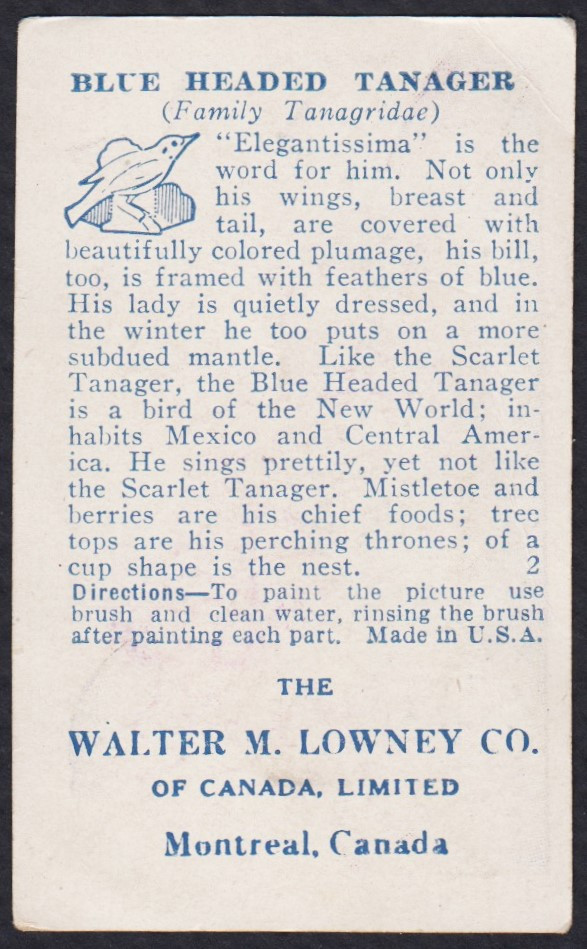 BLUE HEADED TANAGER
(Family Tanagridae)

"Elegantissima" is the word for him. Not only his wings, breast and tail, are covered with beautifully colored plumage, his bill, too, is framed with feathers of blue. His lady is quietly dressed, and in the winter he too puts on a more subdued mantle. Like the Scarlet Tanager, the Blue Headed Tanager is a bird of the New World; inhabits Mexico and Central America. He sings prettily, yet not like the Scarlet Tanager. Mistletoe and berries are his chief foods; tree tops are his perching thrones; of a cup shape is the nest. 2

Directions—To paint the picture use brush and clean water, rinsing the brush after painting each part. Made in U.S.A.

THE

WALTER M. LOWNEY CO.

OF CANADA, LIMITED

Montreal, Canada